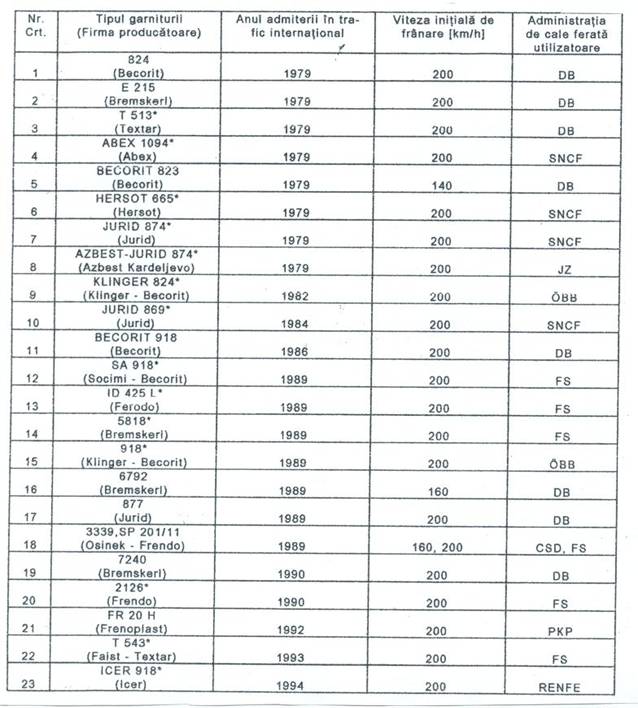 | Nr. Crt. | Tipul garniturii (Firma producătoare) | Anul admiterii în trafic internațional | Viteza inițială de frânare [km/h] | Administrația de cale ferată utilizatoare |
|---|---|---|---|---|
| 1 | 824 (Becorit) | 1979 | 200 | DB |
| 2 | E 215 (Bremskerl) | 1979 | 200 | DB |
| 3 | T 513* (Textar) | 1979 | 200 | DB |
| 4 | ABEX 1094* (Abex) | 1979 | 200 | SNCF |
| 5 | BECORIT 823 (Becorit) | 1979 | 140 | DB |
| 6 | HERSOT 665* (Hersot) | 1979 | 200 | SNCF |
| 7 | JURID 874* (Jurid) | 1979 | 200 | SNCF |
| 8 | AZBEST-JURID 874* (Azbest Kardeljevo) | 1979 | 200 | JZ |
| 9 | KLINGER 824* (Klinger - Becorit) | 1982 | 200 | ÖBB |
| 10 | JURID 869* (Jurid) | 1984 | 200 | SNCF |
| 11 | BECORIT 918 (Becorit) | 1986 | 200 | DB |
| 12 | SA 918* (Socimi - Becorit) | 1989 | 200 | FS |
| 13 | ID 425 L* (Ferodo) | 1989 | 200 | FS |
| 14 | 5818* (Bremskerl) | 1989 | 200 | FS |
| 15 | 918* (Klinger - Becorit) | 1989 | 200 | ÖBB |
| 16 | 6792 (Bremskerl) | 1989 | 160 | DB |
| 17 | 877 (Jurid) | 1989 | 200 | DB |
| 18 | 3339,SP 201/11 (Osinek - Frendo) | 1989 | 160, 200 | CSD, FS |
| 19 | 7240 (Bremskerl) | 1990 | 200 | DB |
| 20 | 2126* (Frendo) | 1990 | 200 | FS |
| 21 | FR 20 H (Frenoplast) | 1992 | 200 | PKP |
| 22 | T 543* (Faist - Textar) | 1993 | 200 | FS |
| 23 | ICER 918* (Icer) | 1994 | 200 | RENFE |